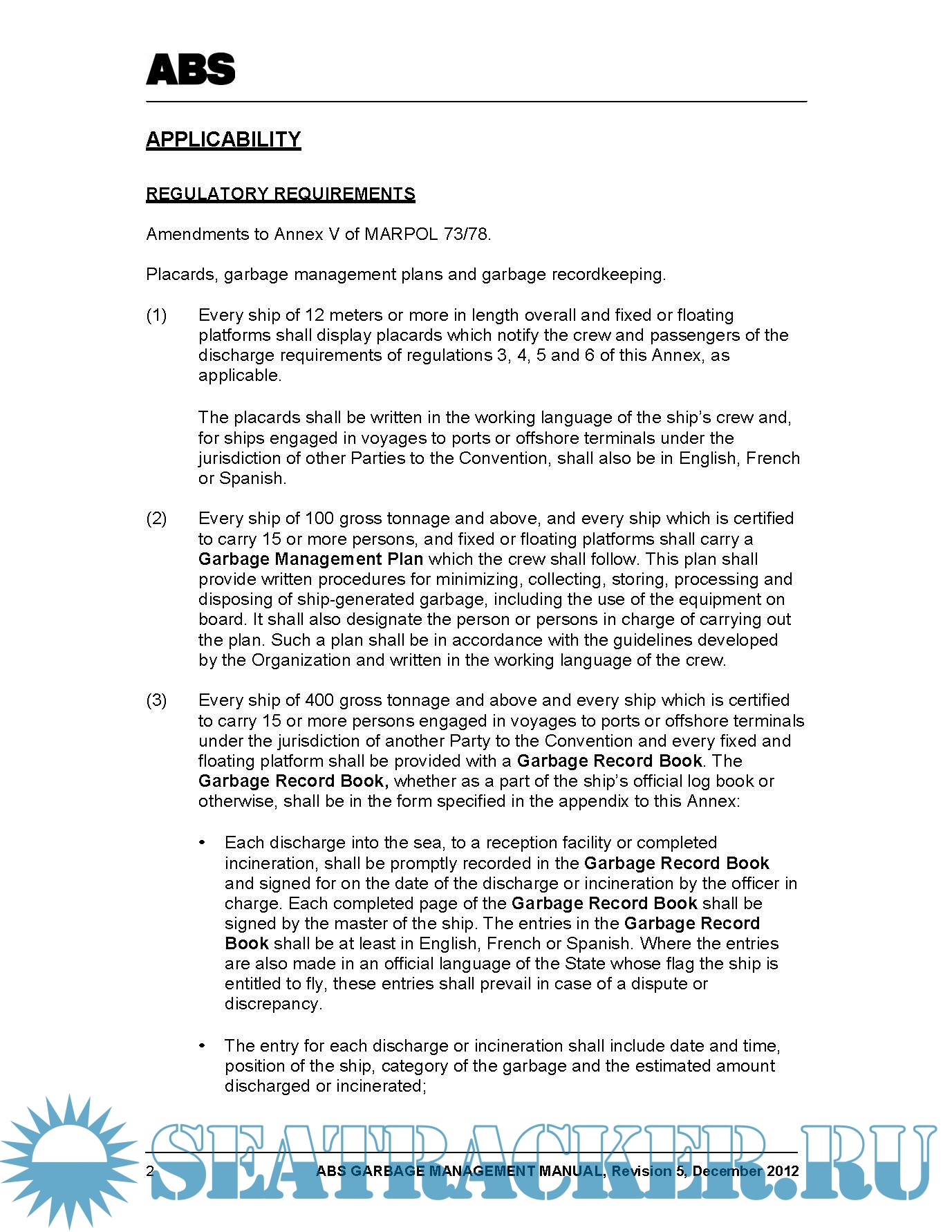 ABS

APPLICABILITY

REGULATORY REQUIREMENTS

Amendments to Annex V of MARPOL 73/78.

Placards, garbage management plans and garbage recordkeeping.

(1) Every ship of 12 meters or more in length overall and fixed or floating platforms shall display placards which notify the crew and passengers of the discharge requirements of regulations 3, 4, 5 and 6 of this Annex, as applicable.

The placards shall be written in the working language of the ship's crew and, for ships engaged in voyages to ports or offshore terminals under the jurisdiction of other Parties to the Convention, shall also be in English, French or Spanish.

(2) Every ship of 100 gross tonnage and above, and every ship which is certified to carry 15 or more persons, and fixed or floating platforms shall carry a Garbage Management Plan which the crew shall follow. This plan shall provide written procedures for minimizing, collecting, storing, processing and disposing of ship-generated garbage, including the use of the equipment on board. It shall also designate the person or persons in charge of carrying out the plan. Such a plan shall be in accordance with the guidelines developed by the Organization and written in the working language of the crew.

(3) Every ship of 400 gross tonnage and above and every ship which is certified to carry 15 or more persons engaged in voyages to ports or offshore terminals under the jurisdiction of another Party to the Convention and every fixed and floating platform shall be provided with a Garbage Record Book. The Garbage Record Book, whether as a part of the ship's official log book or otherwise, shall be in the form specified in the appendix to this Annex:

• Each discharge into the sea, to a reception facility or completed incineration, shall be promptly recorded in the Garbage Record Book and signed for on the date of the discharge or incineration by the officer in charge. Each completed page of the Garbage Record Book shall be signed by the master of the ship. The entries in the Garbage Record Book shall be at least in English, French or Spanish. Where the entries are also made in an official language of the State whose flag the ship is entitled to fly, these entries shall prevail in case of a dispute or discrepancy.

• The entry for each discharge or incineration shall include date and time, position of the ship, category of the garbage and the estimated amount discharged or incinerated;

2 ABS GARBAGE MANAGEMENT MANUAL, Revision 5, December 2012

SEATRACKER.RU